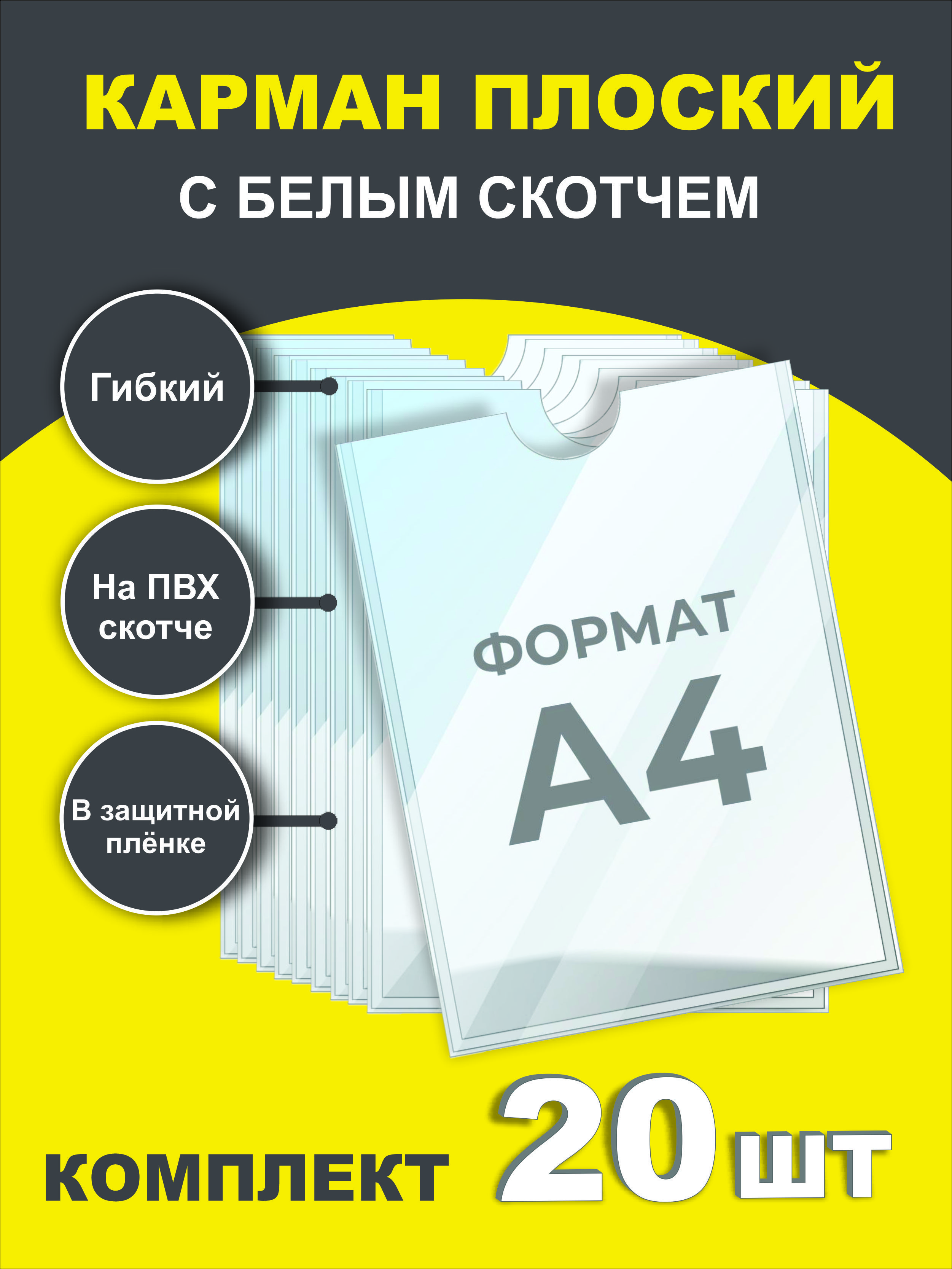 КАРМАН ПЛОСКИЙ
С БЕЛЫМ СКОТЧЕМ

Гибкий

На ПВХ скотче

В защитной плёнке

ФОРМАТ
А4

КОМПЛЕКТ 20 шт